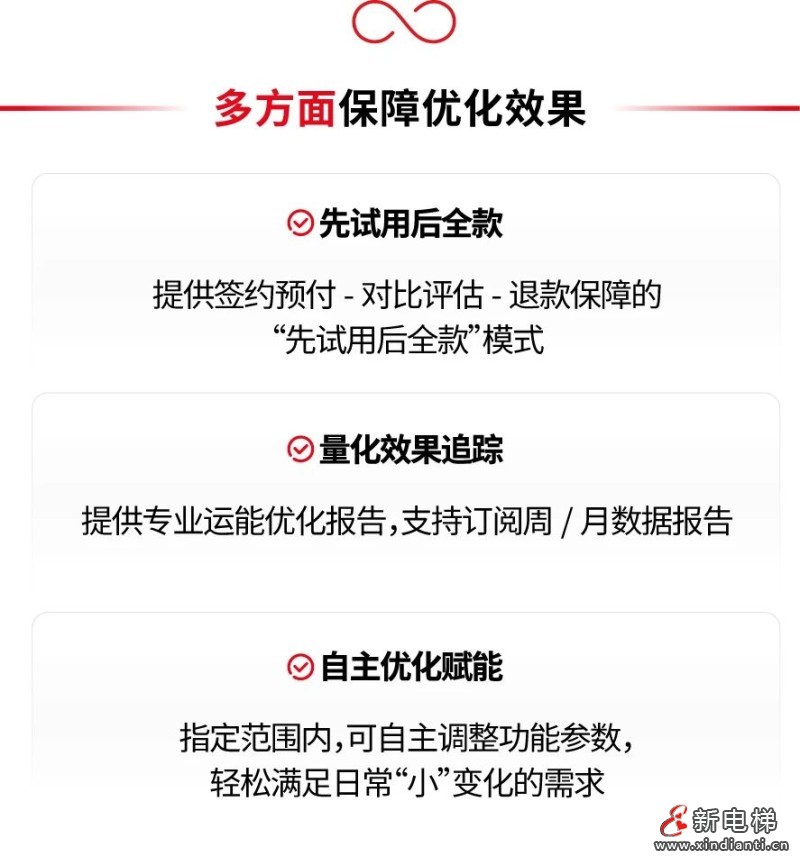 多方面保障优化效果

先试用后全款

提供签约预付 - 对比评估 - 退款保障的“先试用后全款”模式

量化效果追踪

提供专业运能优化报告,支持订阅周 / 月数据报告

自主优化赋能

指定范围内,可自主调整功能参数,轻松满足日常“小”变化的需求

新电梯
www.xindianti.cn